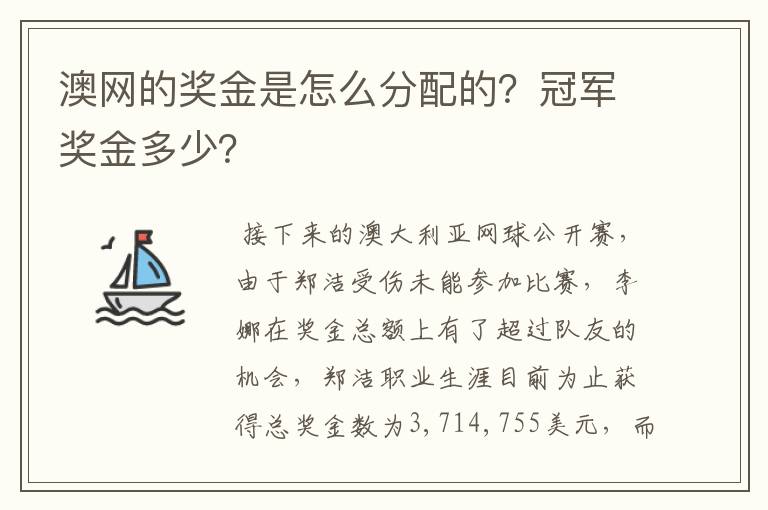 澳网的奖金是怎么分配的？冠军奖金多少？

接下来的澳大利亚网球公开赛，由于郑洁受伤未能参加比赛，李娜在奖金总额上有了超过队友的机会，郑洁职业生涯目前为止获得总奖金数为3,714,755美元，而